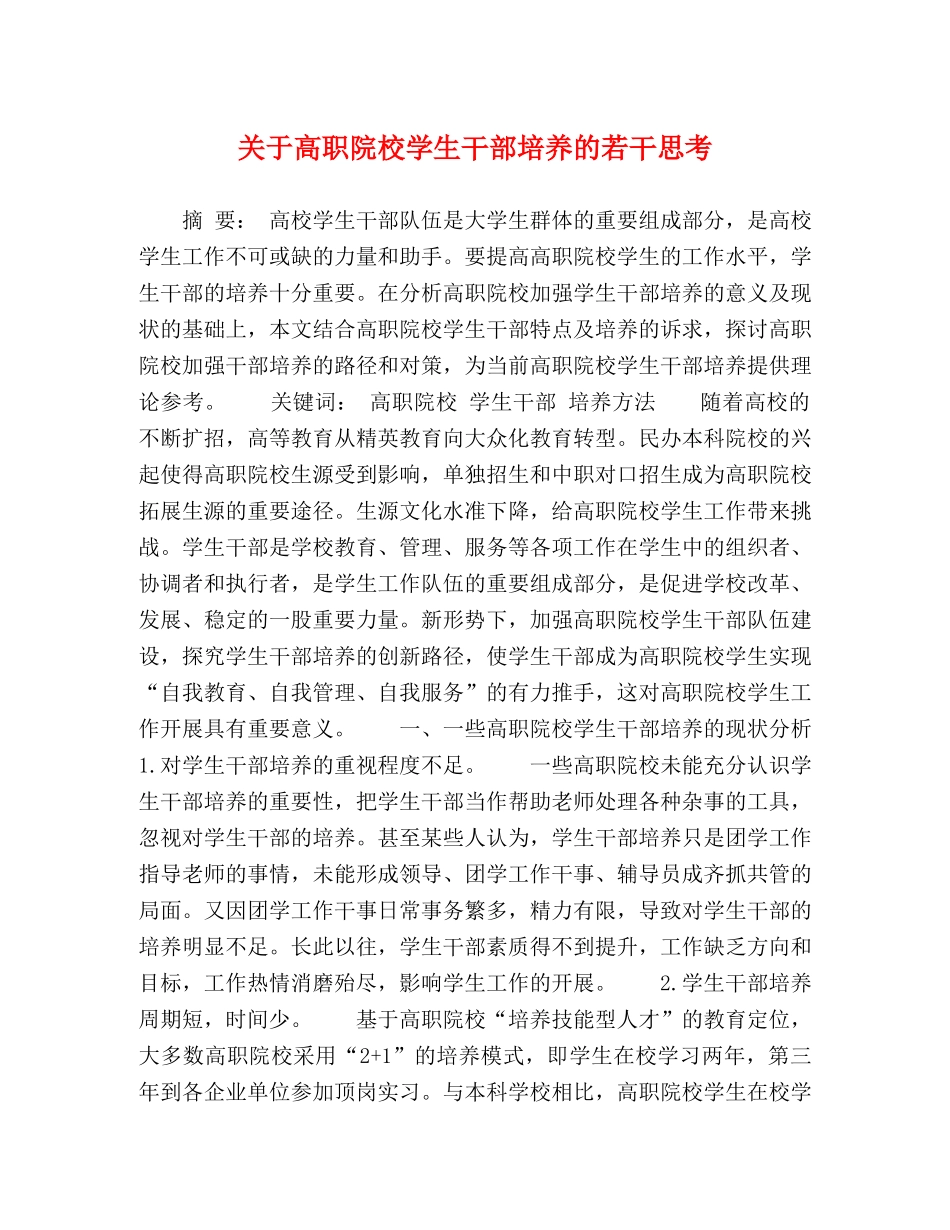 关于高职院校学生干部培养的若干思考

摘 要： 高校学生干部队伍是大学生群体的重要组成部分，是高校学生工作不可或缺的力量和助手。要提高高职院校学生的工作水平，学生干部的培养十分重要。在分析高职院校加强学生干部培养的意义及现状的基础上，本文结合高职院校学生干部特点及培养的诉求，探讨高职院校加强干部培养的路径和对策，为当前高职院校学生干部培养提供理论参考。 关键词： 高职院校 学生干部 培养方法 随着高校的不断扩招，高等教育从精英教育向大众化教育转型。民办本科院校的兴起使得高职院校生源受到影响，单独招生和中职对口招生成为高职院校拓展生源的重要途径。生源文化水准下降，给高职院校学生工作带来挑战。学生干部是学校教育、管理、服务等各项工作在学生中的组织者、协调者和执行者，是学生工作队伍的重要组成部分，是促进学校改革、发展、稳定的一股重要力量。新形势下，加强高职院校学生干部队伍建设，探究学生干部培养的创新路径，使学生干部成为高职院校学生实现“自我教育、自我管理、自我服务”的有力推手，这对高职院校学生工作开展具有重要意义。 一、一些高职院校学生干部培养的现状分析 1.对学生干部培养的重视程度不足。 一些高职院校未能充分认识学生干部培养的重要性，把学生干部当作帮助老师处理各种杂事的工具，忽视对学生干部的培养。甚至某些人认为，学生干部培养只是团学工作指导老师的事情，未能形成领导、团学工作干事、辅导员成齐抓共管的局面。又因团学工作干事日常事务繁多，精力有限，导致对学生干部的培养明显不足。长此以往，学生干部素质得不到提升，工作缺乏方向和目标，工作热情消磨殆尽，影响学生工作的开展。 2.学生干部培养周期短，时间少。 基于高职院校“培养技能型人才”的教育定位，大多数高职院校采用“2+1”的培养模式，即学生在校学习两年，第三年到各企业单位参加顶岗实习。与本科学校相比，高职院校学生在校学